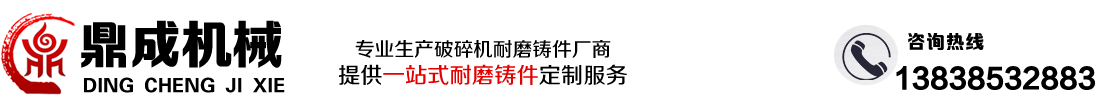 鼎成机械
DING CHENG JI XIE

专业生产破碎机耐磨铸件厂商
提供一站式耐磨铸件定制服务

咨询热线
13838532883